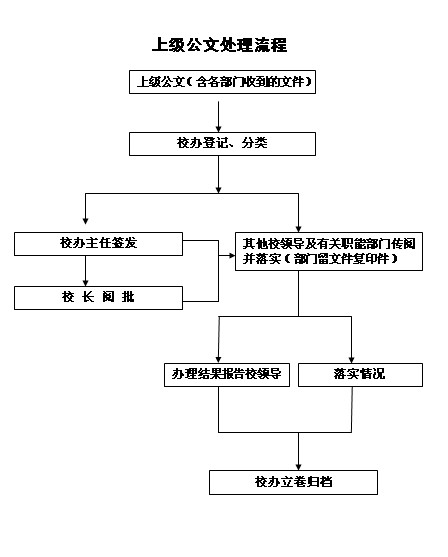 上级公文处理流程

上级公文（含各部门收到的文件）

校办登记、分类

校办主任签发

校 长 阅 批

其他校领导及有关职能部门传阅并落实（部门留文件复印件）

办理结果报告校领导

落实情况

校办立卷归档